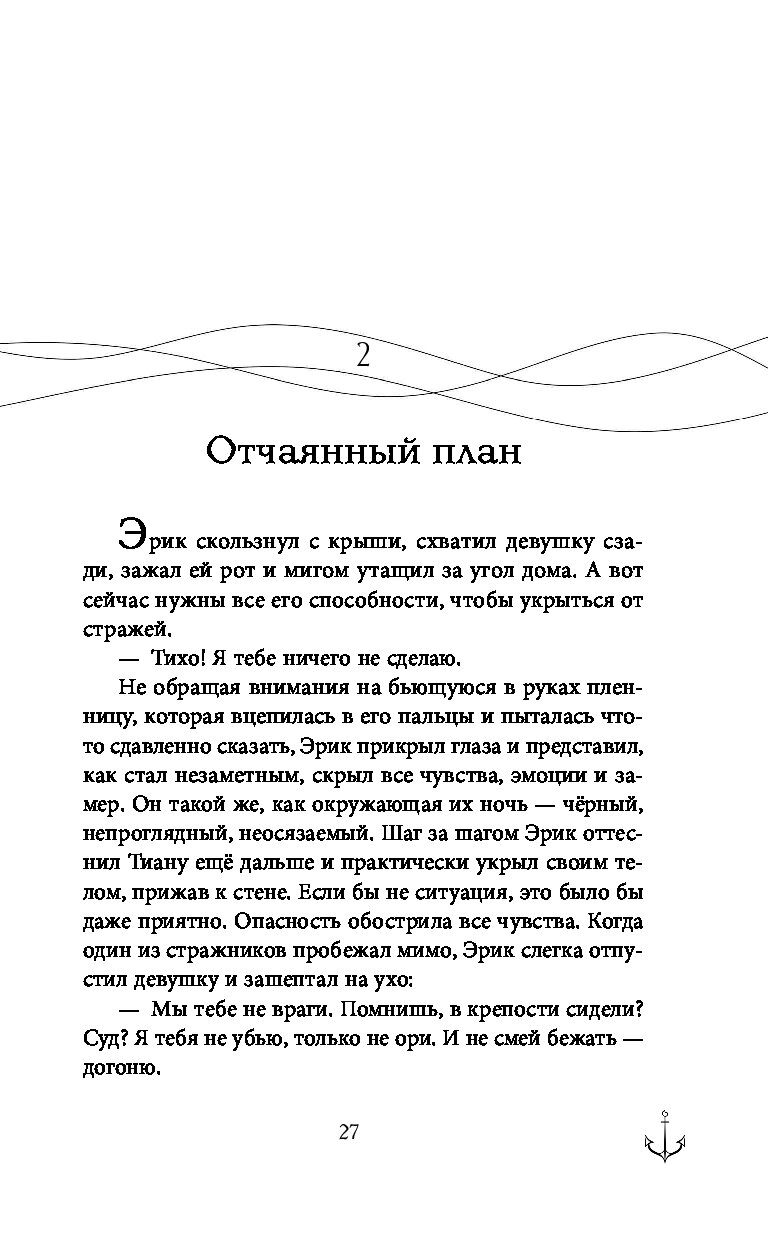 2

Отчаянный план

Эрик скользнул с крыши, схватил девушку сзади, зажал ей рот и мигом утащил за угол дома. А вот сейчас нужны все его способности, чтобы укрыться от стражей.

— Тихо! Я тебе ничего не сделаю.

Не обращая внимания на бьющуюся в руках пленницу, которая вцепилась в его пальцы и пыталась что-то сдавленно сказать, Эрик прикрыл глаза и представил, как стал незаметным, скрыл все чувства, эмоции и замер. Он такой же, как окружающая их ночь — чёрный, непроглядный, неосязаемый. Шаг за шагом Эрик оттеснил Тиану ещё дальше и практически укрыл своим телом, прижав к стене. Если бы не ситуация, это было бы даже приятно. Опасность обострила все чувства. Когда один из стражников пробежал мимо, Эрик слегка отпустил девушку и зашептал на ухо:

— Мы тебе не враги. Помнишь, в крепости сидели? Суд? Я тебя не убью, только не ори. И не смей бежать — догоню.

27